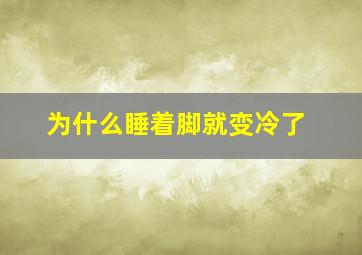 为什么睡着脚就变冷了